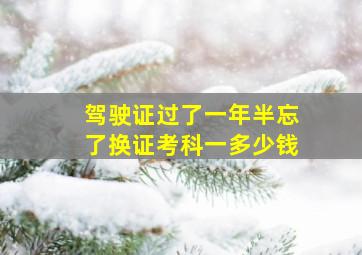 驾驶证过了一年半忘了换证考科一多少钱